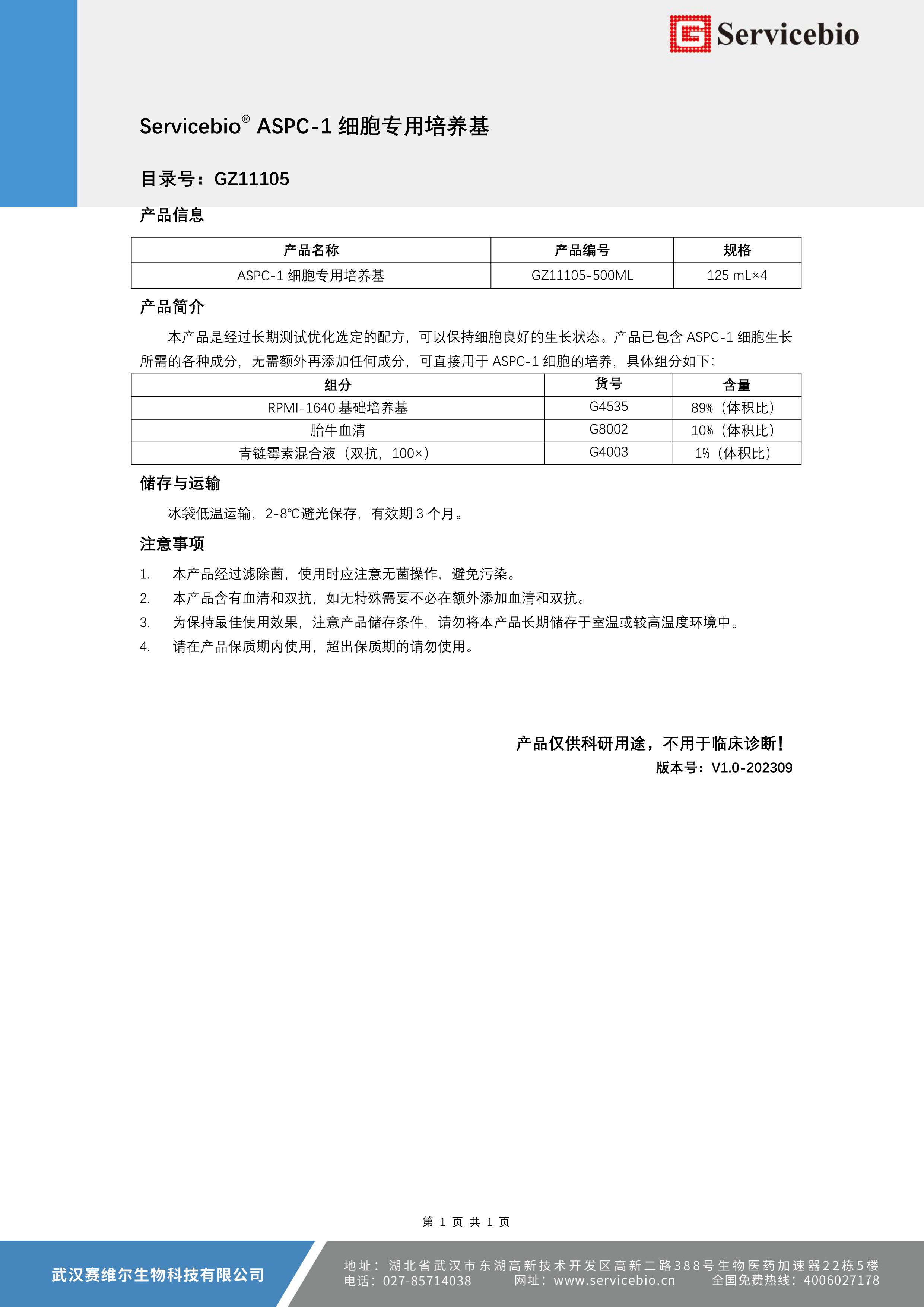 Servicebio

Servicebio® ASPC-1 细胞专用培养基

目录号：GZ11105

产品信息

| 产品名称 | 产品编号 | 规格 |
|---|---|---|
| ASPC-1 细胞专用培养基 | GZ11105-500ML | 125 mL×4 |

产品简介

本产品是经过长期测试优化选定的配方，可以保持细胞良好的生长状态。产品已包含 ASPC-1 细胞生长所需的各种成分，无需额外再添加任何成分，可直接用于 ASPC-1 细胞的培养，具体组分如下：

| 组分 | 货号 | 含量 |
|---|---|---|
| RPMI-1640 基础培养基 | G4535 | 89%（体积比） |
| 胎牛血清 | G8002 | 10%（体积比） |
| 青链霉素混合液（双抗，100×） | G4003 | 1%（体积比） |

储存与运输

冰袋低温运输，2-8℃避光保存，有效期 3 个月。

注意事项

1. 本产品经过滤除菌，使用时应注意无菌操作，避免污染。
2. 本产品含有血清和双抗，如无特殊需要不必在额外添加血清和双抗。
3. 为保持最佳使用效果，注意产品储存条件，请勿将本产品长期储存于室温或较高温度环境中。
4. 请在产品保质期内使用，超出保质期的请勿使用。

产品仅供科研用途，不用于临床诊断！
版本号：V1.0-202309

第 1 页 共 1 页

武汉赛维尔生物科技有限公司

地址：湖北省武汉市东湖高新技术开发区高新二路388号生物医药加速器22栋5楼
电话：027-85714038 网址：www.servicebio.cn 全国免费热线：4006027178